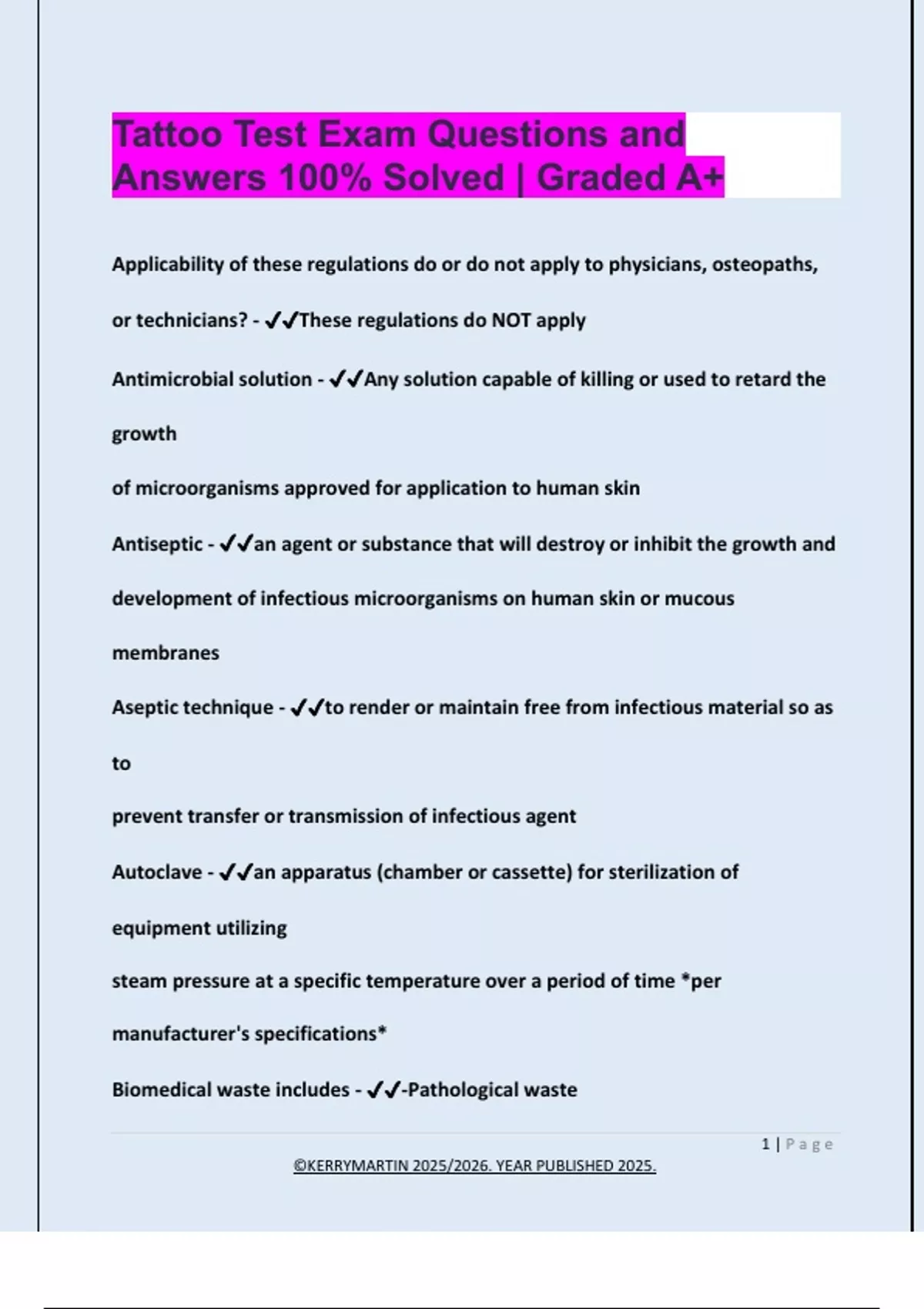 Tattoo Test Exam Questions and Answers 100% Solved | Graded A+

Applicability of these regulations do or do not apply to physicians, osteopaths, or technicians? - ✓✓These regulations do NOT apply

Antimicrobial solution - ✓✓Any solution capable of killing or used to retard the growth

of microorganisms approved for application to human skin

Antiseptic - ✓✓an agent or substance that will destroy or inhibit the growth and development of infectious microorganisms on human skin or mucous membranes

Aseptic technique - ✓✓to render or maintain free from infectious material so as to

prevent transfer or transmission of infectious agent

Autoclave - ✓✓an apparatus (chamber or cassette) for sterilization of equipment utilizing

steam pressure at a specific temperature over a period of time *per manufacturer's specifications*

Biomedical waste includes - ✓✓-Pathological waste

1 | Page

©KERRYMARTIN 2025/2026. YEAR PUBLISHED 2025.